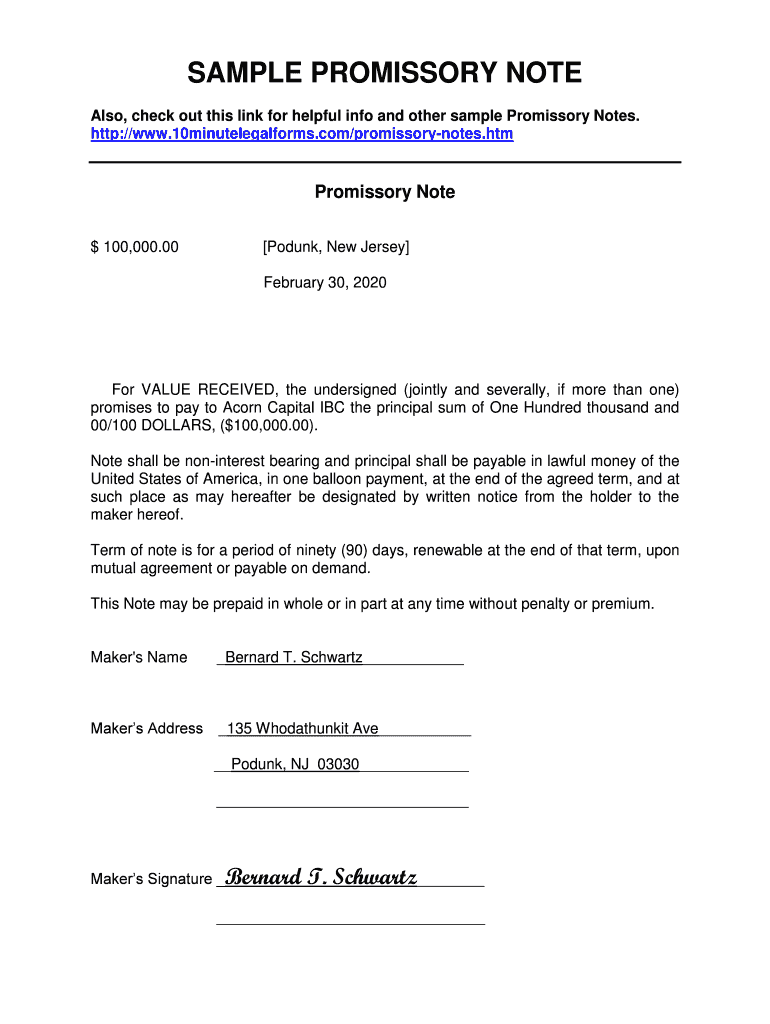 SAMPLE PROMISSORY NOTE

Also, check out this link for helpful info and other sample Promissory Notes.
http://www.10minutelegalforms.com/promissory-notes.htm

Promissory Note

$ 100,000.00 [Podunk, New Jersey]

February 30, 2020

For VALUE RECEIVED, the undersigned (jointly and severally, if more than one) promises to pay to Acorn Capital IBC the principal sum of One Hundred thousand and 00/100 DOLLARS, ($100,000.00).

Note shall be non-interest bearing and principal shall be payable in lawful money of the United States of America, in one balloon payment, at the end of the agreed term, and at such place as may hereafter be designated by written notice from the holder to the maker hereof.

Term of note is for a period of ninety (90) days, renewable at the end of that term, upon mutual agreement or payable on demand.

This Note may be prepaid in whole or in part at any time without penalty or premium.

Maker's Name Bernard T. Schwartz

Maker's Address 135 Whodathunkit Ave

Podunk, NJ 03030

Maker's Signature Bernard T. Schwartz